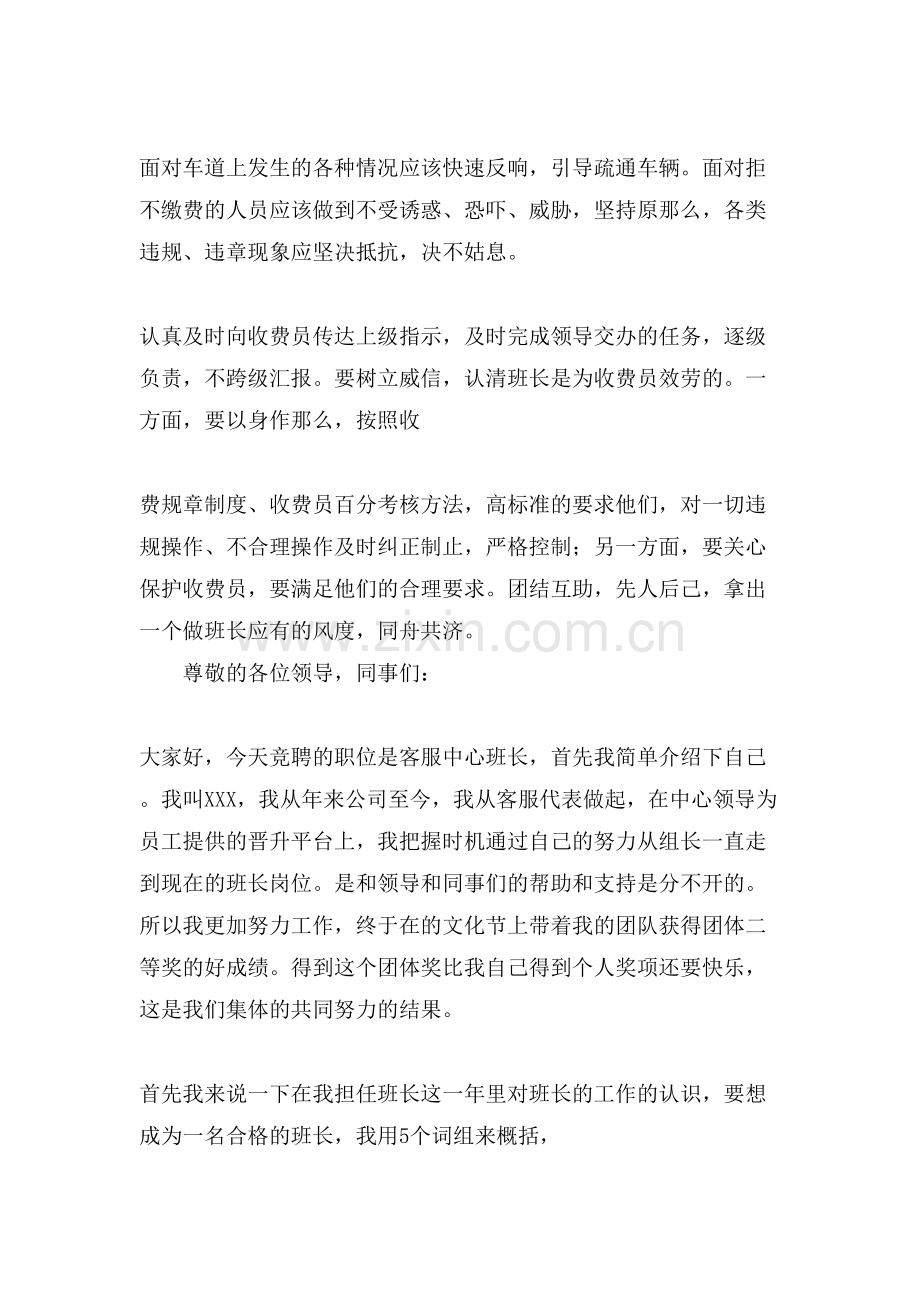 面对车道上发生的各种情况应该快速反响，引导疏通车辆。面对拒不缴费的人员应该做到不受诱惑、恐吓、威胁，坚持原那么，各类违规、违章现象应坚决抵抗，决不姑息。

认真及时向收费员传达上级指示，及时完成领导交办的任务，逐级负责，不跨级汇报。要树立威信，认清班长是为收费员效劳的。一方面，要以身作那么，按照收

费规章制度、收费员百分考核方法，高标准的要求他们，对一切违规操作、不合理操作及时纠正制止，严格控制；另一方面，要关心保护收费员，要满足他们的合理要求。团结互助，先人后己，拿出一个做班长应有的风度，同舟共济。

尊敬的各位领导，同事们：

大家好，今天竞聘的职位是客服中心班长，首先我简单介绍下自己。我叫XXX，我从年来公司至今，我从客服代表做起，在中心领导为员工提供的晋升平台上，我把握时机通过自己的努力从组长一直走到现在的班长岗位。是和领导和同事们的帮助和支持是分不开的。所以我更加努力工作，终于在的文化节上带着我的团队获得团体二等奖的好成绩。得到这个团体奖比我自己得到个人奖项还要快乐，这是我们集体的共同努力的结果。

首先我来说一下在我担任班长这一年里对班长的工作的认识，要想成为一名合格的班长，我用5个词组来概括，

www.zixin.com.cn